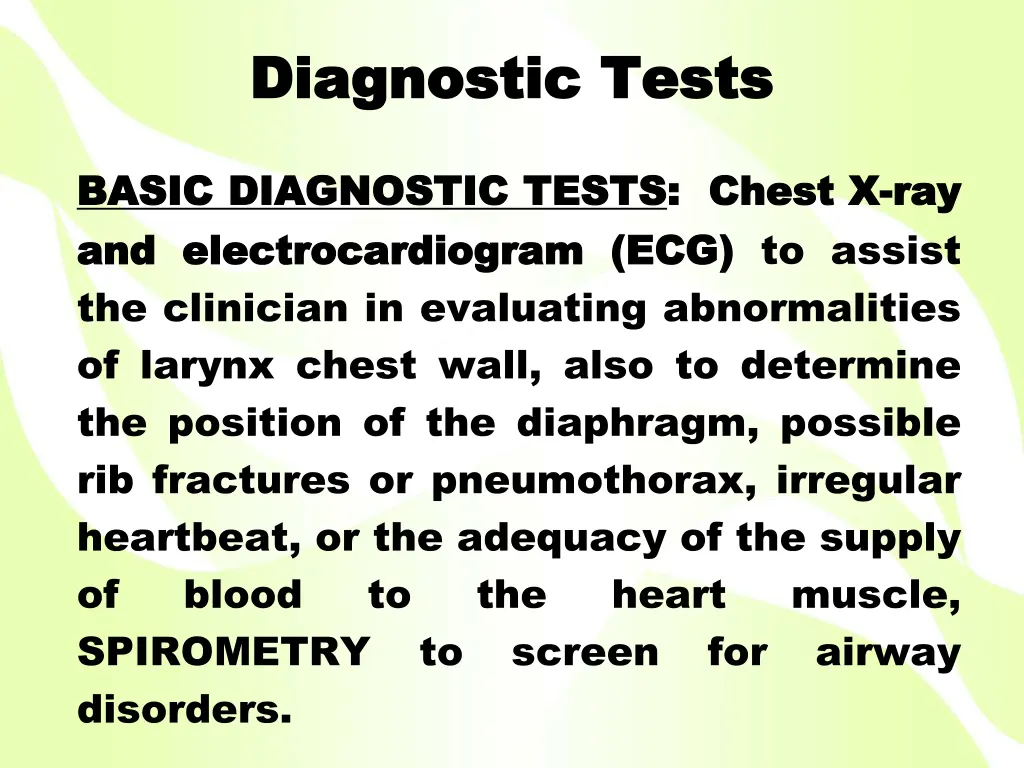 Diagnostic Tests

BASIC DIAGNOSTIC TESTS: Chest X-ray and electrocardiogram (ECG) to assist the clinician in evaluating abnormalities of larynx chest wall, also to determine the position of the diaphragm, possible rib fractures or pneumothorax, irregular heartbeat, or the adequacy of the supply of blood to the heart muscle, SPIROMETRY to screen for airway disorders.